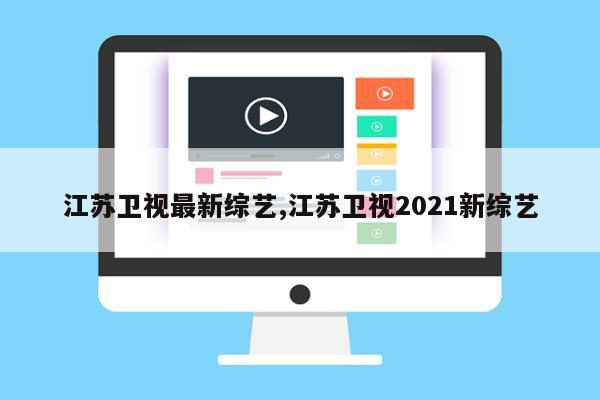 江苏卫视最新综艺,江苏卫视2021新综艺